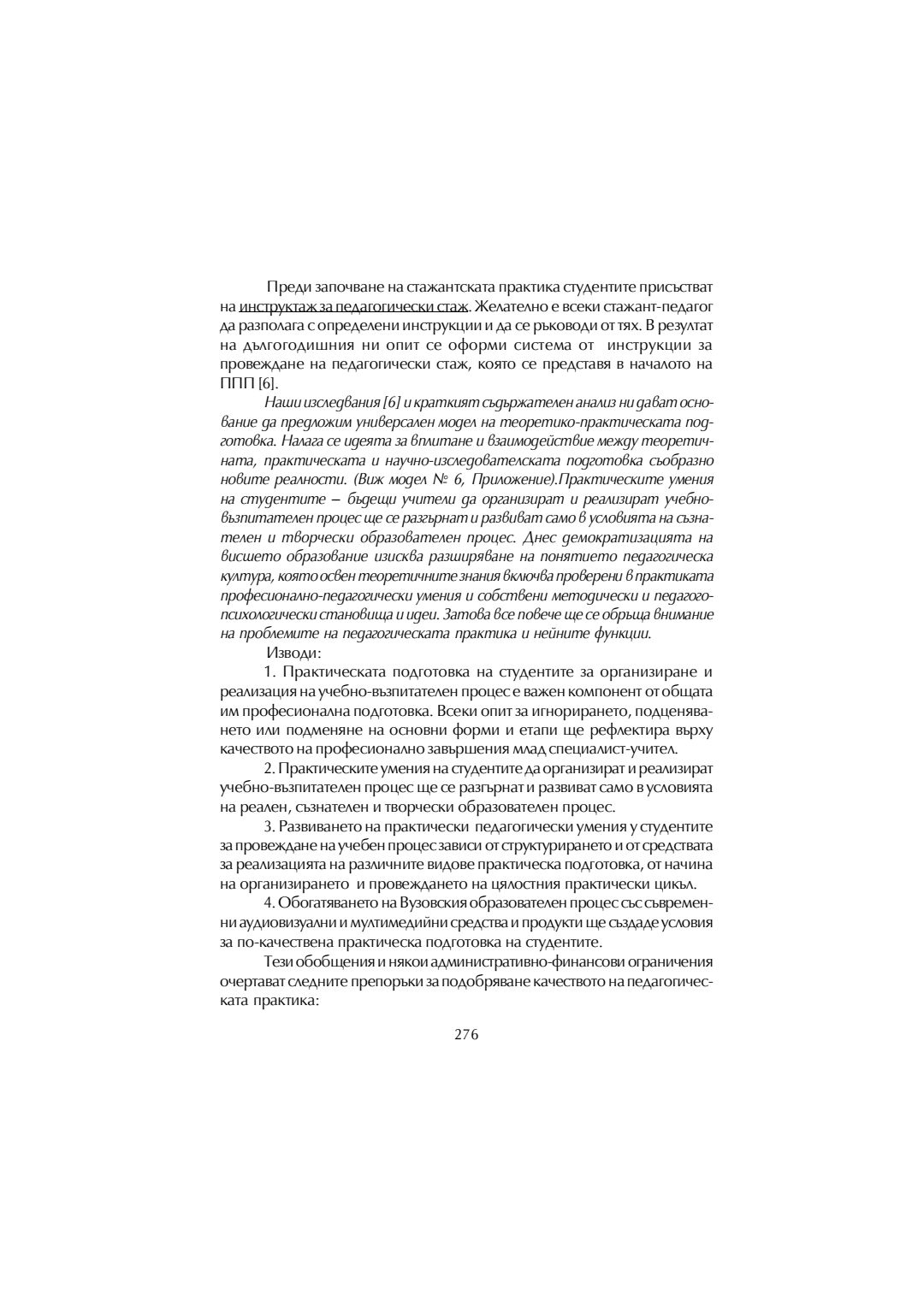 Преди започване на стажантската практика студентите присъстват на инструктаж за педагогически стаж. Желателно е всеки стажант-педагог да разполага с определени инструкции и да се ръководи от тях. В резултат на дългогодишния ни опит се оформи система от инструкции за провеждане на педагогически стаж, която се представя в началото на ППП [6].

Наши изследвания [6] и краткият съдържателен анализ ни дават основание да предложим универсален модел на теоретико-практическата подготовка. Налага се идеята за вплитане и взаимодействие между теоретичната, практическата и научно-изследователската подготовка съобразно новите реалности. (Виж модел № 6, Приложение).Практическите умения на студентите – бъдещи учители да организират и реализират учебно-възпитателен процес ще се разгърнат и развиват само в условията на съзнателен и творчески образователен процес. Днес демократизацията на висшето образование изисква разширяване на понятието педагогическа култура, която освен теоретичните знания включва проверени в практиката професионално-педагогически умения и собствени методически и педагого-психологически становища и идеи. Затова все повече ще се обръща внимание на проблемите на педагогическата практика и нейните функции.

Изводи:

1. Практическата подготовка на студентите за организиране и реализация на учебно-възпитателен процес е важен компонент от общата им професионална подготовка. Всеки опит за игнорирането, подценяването или подменяне на основни форми и етапи ще рефлектира върху качеството на професионално завършения млад специалист-учител.

2. Практическите умения на студентите да организират и реализират учебно-възпитателен процес ще се разгърнат и развиват само в условията на реален, съзнателен и творчески образователен процес.

3. Развиването на практически педагогически умения у студентите за провеждане на учебен процес зависи от структурирането и от средствата за реализацията на различните видове практическа подготовка, от начина на организирането и провеждането на цялостния практически цикъл.

4. Обогатяването на Вузовския образователен процес със съвременни аудиовизуални и мултимедийни средства и продукти ще създаде условия за по-качествена практическа подготовка на студентите.

Тези обобщения и някои административно-финансови ограничения очертават следните препоръки за подобряване качеството на педагогическата практика:

276